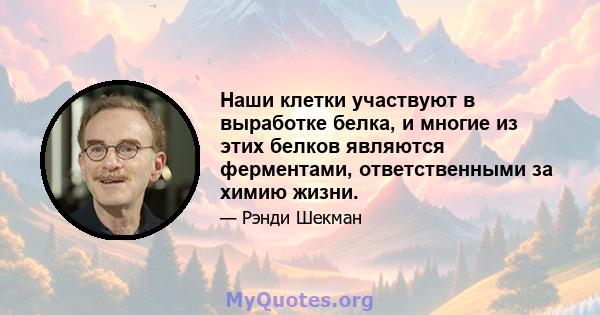 Наши клетки участвуют в выработке белка, и многие из этих белков являются ферментами, ответственными за химию жизни.

— Рэнди Шекман

MyQuotes.org